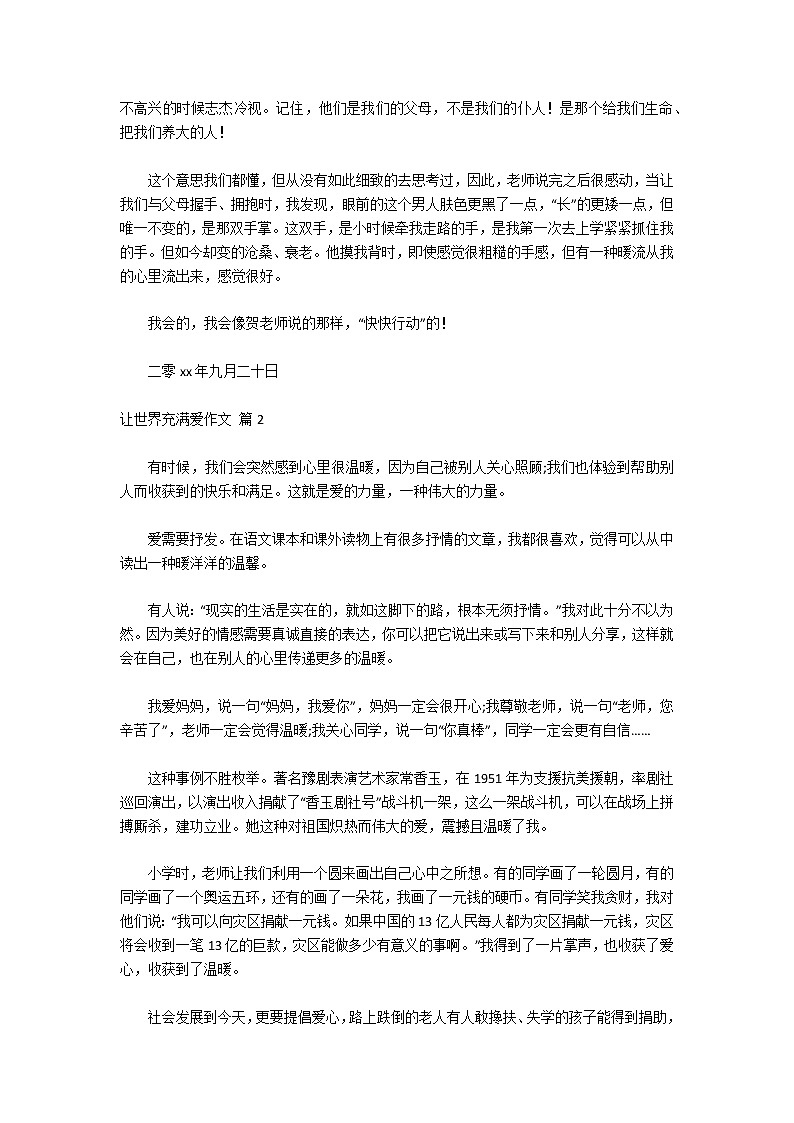 不高兴的时候志杰冷视。记住，他们是我们的父母，不是我们的仆人！是那个给我们生命、把我们养大的人！

这个意思我们都懂，但从没有如此细致的去思考过，因此，老师说完之后很感动，当让我们与父母握手、拥抱时，我发现，眼前的这个男人肤色更黑了一点，“长”的更矮一点，但唯一不变的，是那双手掌。这双手，是小时候牵我走路的手，是我第一次去上学紧紧抓住我的手。但如今却变的沧桑、衰老。他摸我背时，即使感觉很粗糙的手感，但有一种暖流从我的心里流出来，感觉很好。

我会的，我会像贺老师说的那样，“快快行动”的！

二零 xx 年九月二十日

让世界充满爱作文 篇 2

有时候，我们会突然感到心里很温暖，因为自己被别人关心照顾;我们也体验到帮助别人而收获到的快乐和满足。这就是爱的力量，一种伟大的力量。

爱需要抒发。在语文课本和课外读物上有很多抒情的文章，我都很喜欢，觉得可以从中读出一种暖洋洋的温馨。

有人说：“现实的生活是实在的，就如这脚下的路，根本无须抒情。”我对此十分不以为然。因为美好的情感需要真诚直接的表达，你可以把它说出来或写下来和别人分享，这样就会在自己，也在别人的心里传递更多的温暖。

我爱妈妈，说一句“妈妈，我爱你”，妈妈一定会很开心;我尊敬老师，说一句“老师，您辛苦了”，老师一定会觉得温暖;我关心同学，说一句“你真棒”，同学一定会更有自信……

这种事例不胜枚举。著名豫剧表演艺术家常香玉，在 1951 年为支援抗美援朝，率剧社巡回演出，以演出收入捐献了“香玉剧社号”战斗机一架，这么一架战斗机，可以在战场上拼搏厮杀，建功立业。她这种对祖国炽热而伟大的爱，震撼且温暖了我。

小学时，老师让我们利用一个圆来画出自己心中之所想。有的同学画了一轮圆月，有的同学画了一个奥运五环，还有的画了一朵花，我画了一元钱的硬币。有同学笑我贪财，我对他们说：“我可以向灾区捐献一元钱。如果中国的 13 亿人民每人都为灾区捐献一元钱，灾区将会收到一笔 13 亿的巨款，灾区能做多少有意义的事啊。”我得到了一片掌声，也收获了爱心，收获到了温暖。

社会发展到今天，更要提倡爱心，路上跌倒的老人有人敢搀扶、失学的孩子能得到捐助，